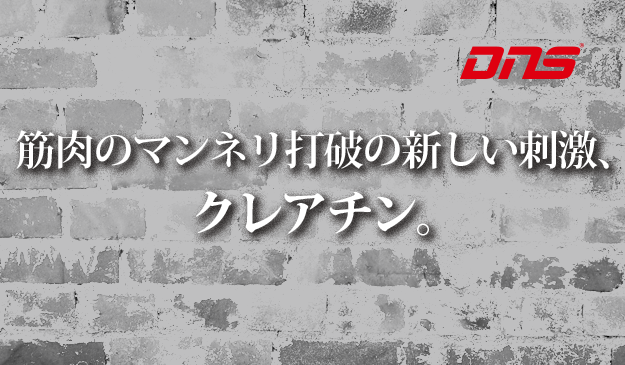 DNS

筋肉のマンネリ打破の新しい刺激、
クレアチン。